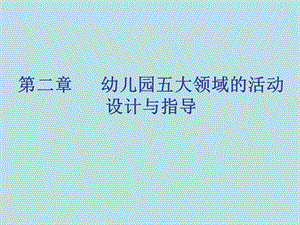 第二章　　幼儿园五大领域的活动设计与指导